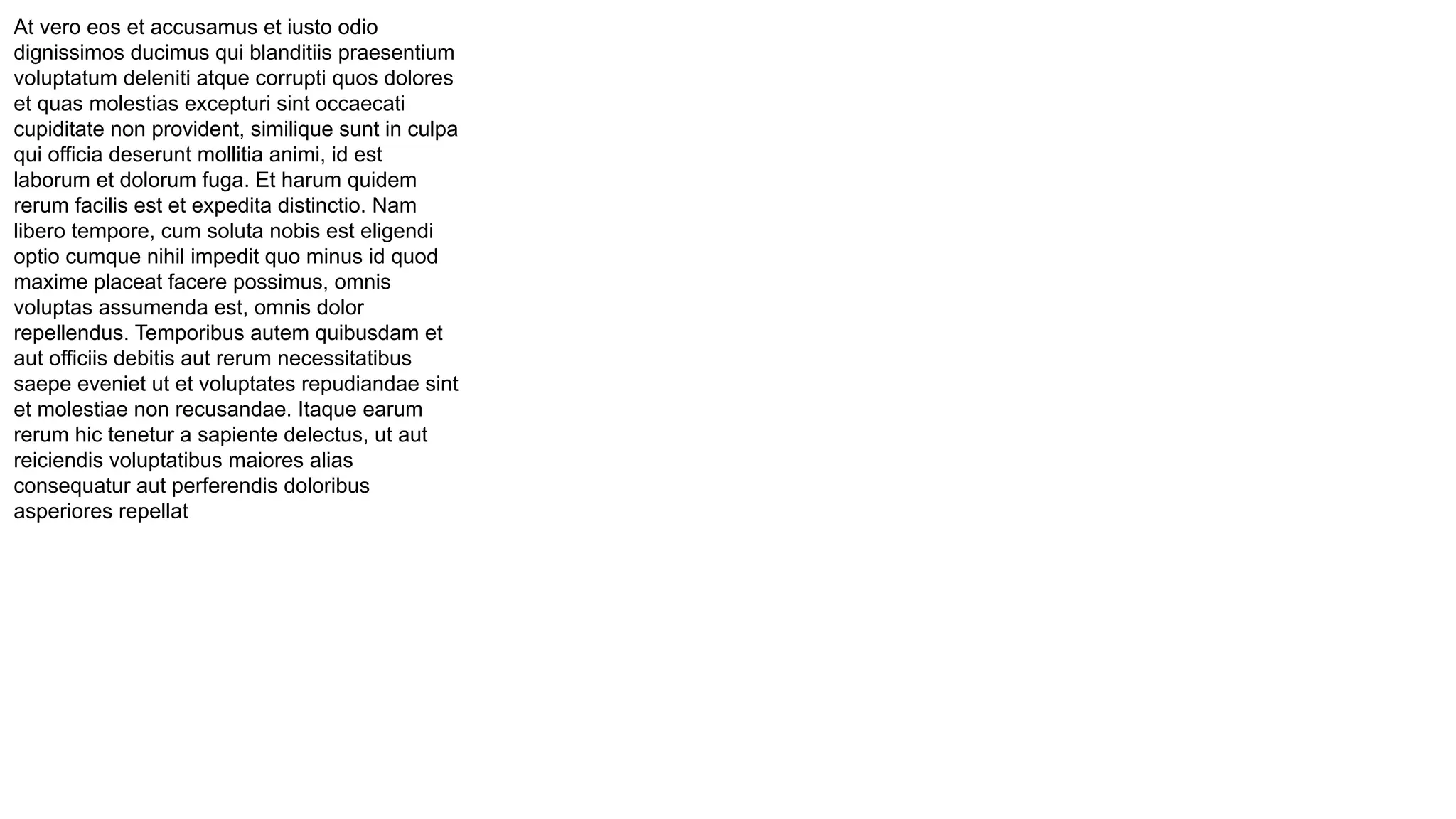 At vero eos et accusamus et iusto odio dignissimos ducimus qui blanditiis praesentium voluptatum deleniti atque corrupti quos dolores et quas molestias excepturi sint occaecati cupiditate non provident, similique sunt in culpa qui officia deserunt mollitia animi, id est laborum et dolorum fuga. Et harum quidem rerum facilis est et expedita distinctio. Nam libero tempore, cum soluta nobis est eligendi optio cumque nihil impedit quo minus id quod maxime placeat facere possimus, omnis voluptas assumenda est, omnis dolor repellendus. Temporibus autem quibusdam et aut officiis debitis aut rerum necessitatibus saepe eveniet ut et voluptates repudiandae sint et molestiae non recusandae. Itaque earum rerum hic tenetur a sapiente delectus, ut aut reiciendis voluptatibus maiores alias consequatur aut perferendis doloribus asperiores repellat